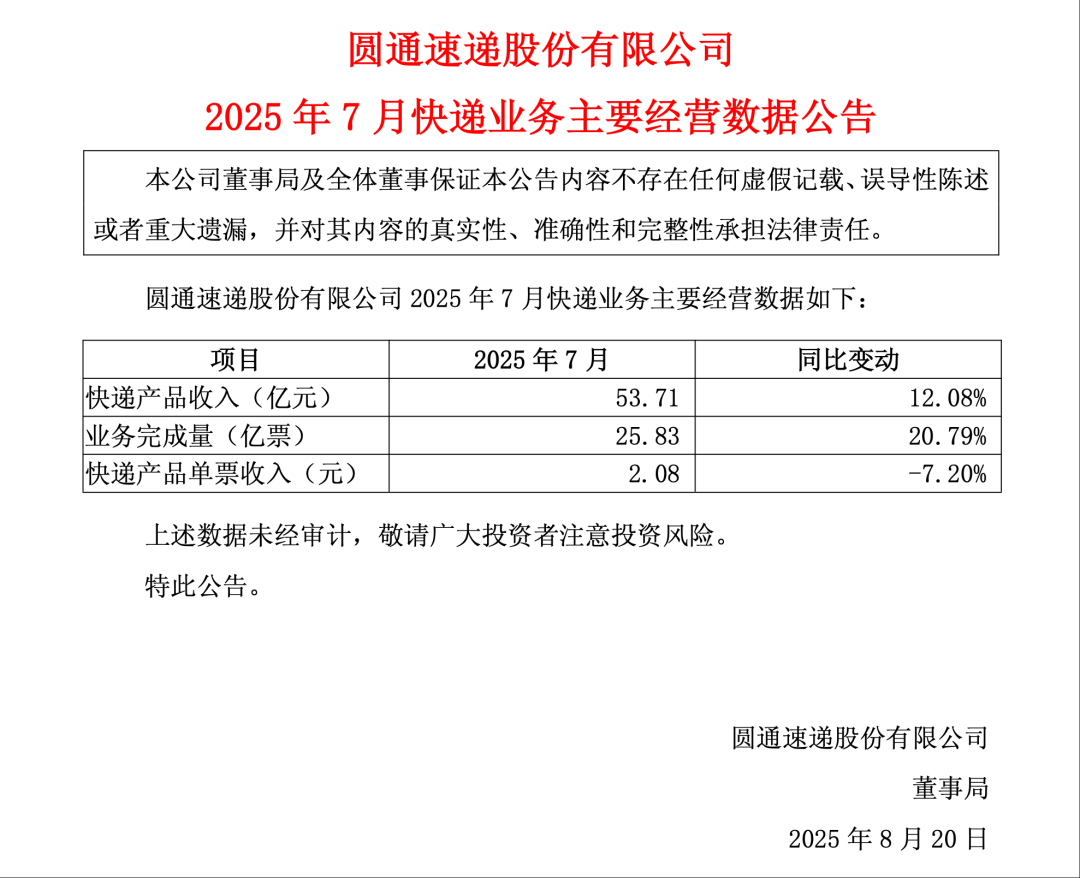 圆通速递股份有限公司

2025 年 7 月快递业务主要经营数据公告

本公司董事局及全体董事保证本公告内容不存在任何虚假记载、误导性陈述或者重大遗漏，并对其内容的真实性、准确性和完整性承担法律责任。

圆通速递股份有限公司 2025 年 7 月快递业务主要经营数据如下：

| 项目 | 2025 年 7 月 | 同比变动 |
|---|---|---|
| 快递产品收入（亿元） | 53.71 | 12.08% |
| 业务完成量（亿票） | 25.83 | 20.79% |
| 快递产品单票收入（元） | 2.08 | -7.20% |

上述数据未经审计，敬请广大投资者注意投资风险。

特此公告。

圆通速递股份有限公司

董事局

2025 年 8 月 20 日